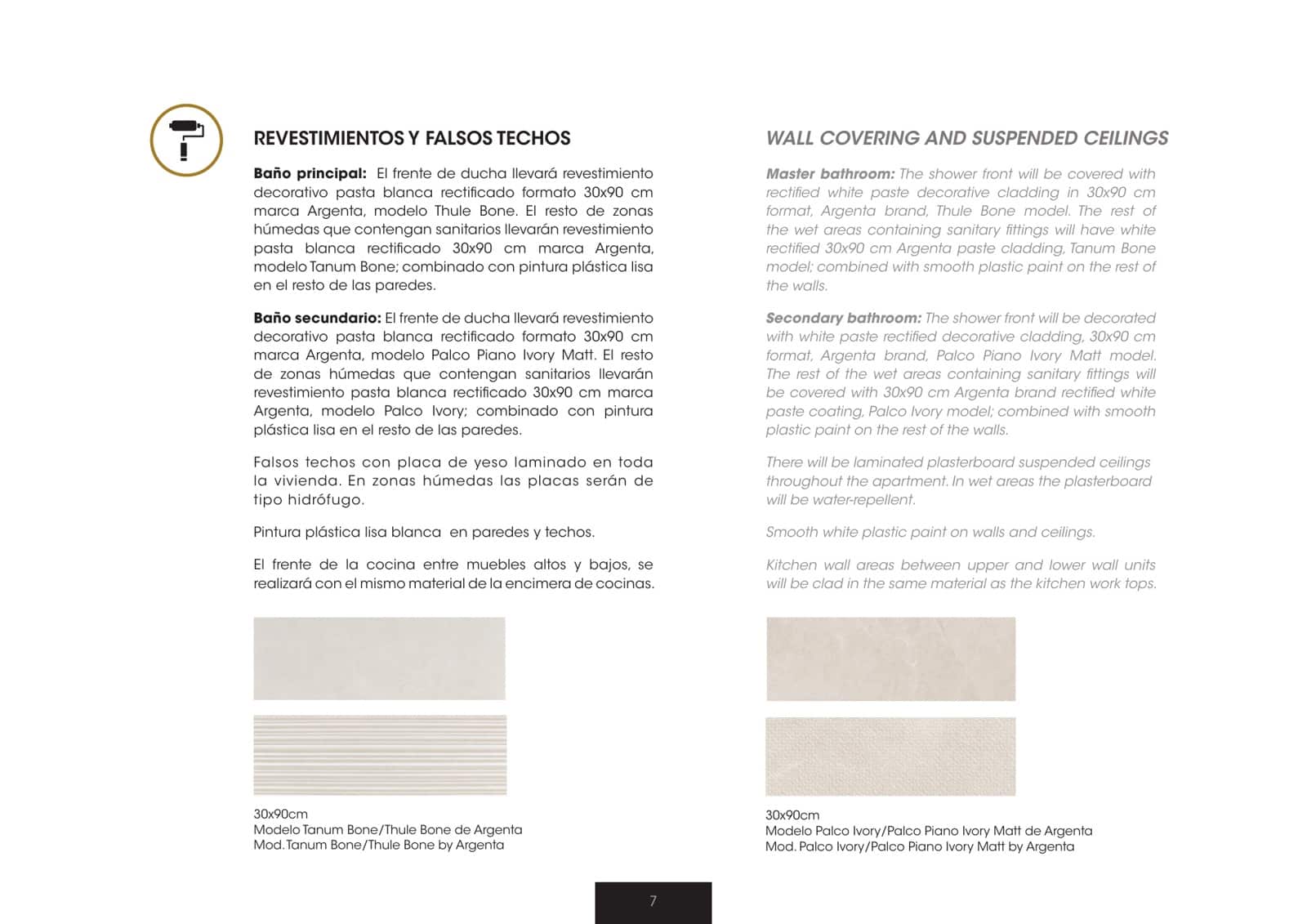 REVESTIMIENTOS Y FALSOS TECHOS

Baño principal: El frente de ducha llevará revestimiento decorativo pasta blanca rectificado formato 30x90 cm marca Argenta, modelo Thule Bone. El resto de zonas húmedas que contengan sanitarios llevarán revestimiento pasta blanca rectificado 30x90 cm marca Argenta, modelo Tanum Bone; combinado con pintura plástica lisa en el resto de las paredes.

Baño secundario: El frente de ducha llevará revestimiento decorativo pasta blanca rectificado formato 30x90 cm marca Argenta, modelo Palco Piano Ivory Matt. El resto de zonas húmedas que contengan sanitarios llevarán revestimiento pasta blanca rectificado 30x90 cm marca Argenta, modelo Palco Ivory; combinado con pintura plástica lisa en el resto de las paredes.

Falsos techos con placa de yeso laminado en toda la vivienda. En zonas húmedas las placas serán de tipo hidrófugo.

Pintura plástica lisa blanca en paredes y techos.

El frente de la cocina entre muebles altos y bajos, se realizará con el mismo material de la encimera de cocinas.

30x90cm
Modelo Tanum Bone/Thule Bone de Argenta
Mod. Tanum Bone/Thule Bone by Argenta

WALL COVERING AND SUSPENDED CEILINGS

Master bathroom: The shower front will be covered with rectified white paste decorative cladding in 30x90 cm format, Argenta brand, Thule Bone model. The rest of the wet areas containing sanitary fittings will have white rectified 30x90 cm Argenta paste cladding, Tanum Bone model; combined with smooth plastic paint on the rest of the walls.

Secondary bathroom: The shower front will be decorated with white paste rectified decorative cladding, 30x90 cm format, Argenta brand, Palco Piano Ivory Matt model. The rest of the wet areas containing sanitary fittings will be covered with 30x90 cm Argenta brand rectified white paste coating, Palco Ivory model; combined with smooth plastic paint on the rest of the walls.

There will be laminated plasterboard suspended ceilings throughout the apartment. In wet areas the plasterboard will be water-repellent.

Smooth white plastic paint on walls and ceilings.

Kitchen wall areas between upper and lower wall units will be clad in the same material as the kitchen work tops.

30x90cm
Modelo Palco Ivory/Palco Piano Ivory Matt de Argenta
Mod. Palco Ivory/Palco Piano Ivory Matt by Argenta

7